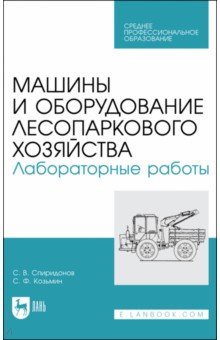 СРЕДНЕЕ ПРОФЕССИОНАЛЬНОЕ ОБРАЗОВАНИЕ

МАШИНЫ И ОБОРУДОВАНИЕ ЛЕСОПАРКОВОГО ХОЗЯЙСТВА
Лабораторные работы

С. В. Спиридонов
С. Ф. Козьмин

ЛАНЬ

E.LANBOOK.COM